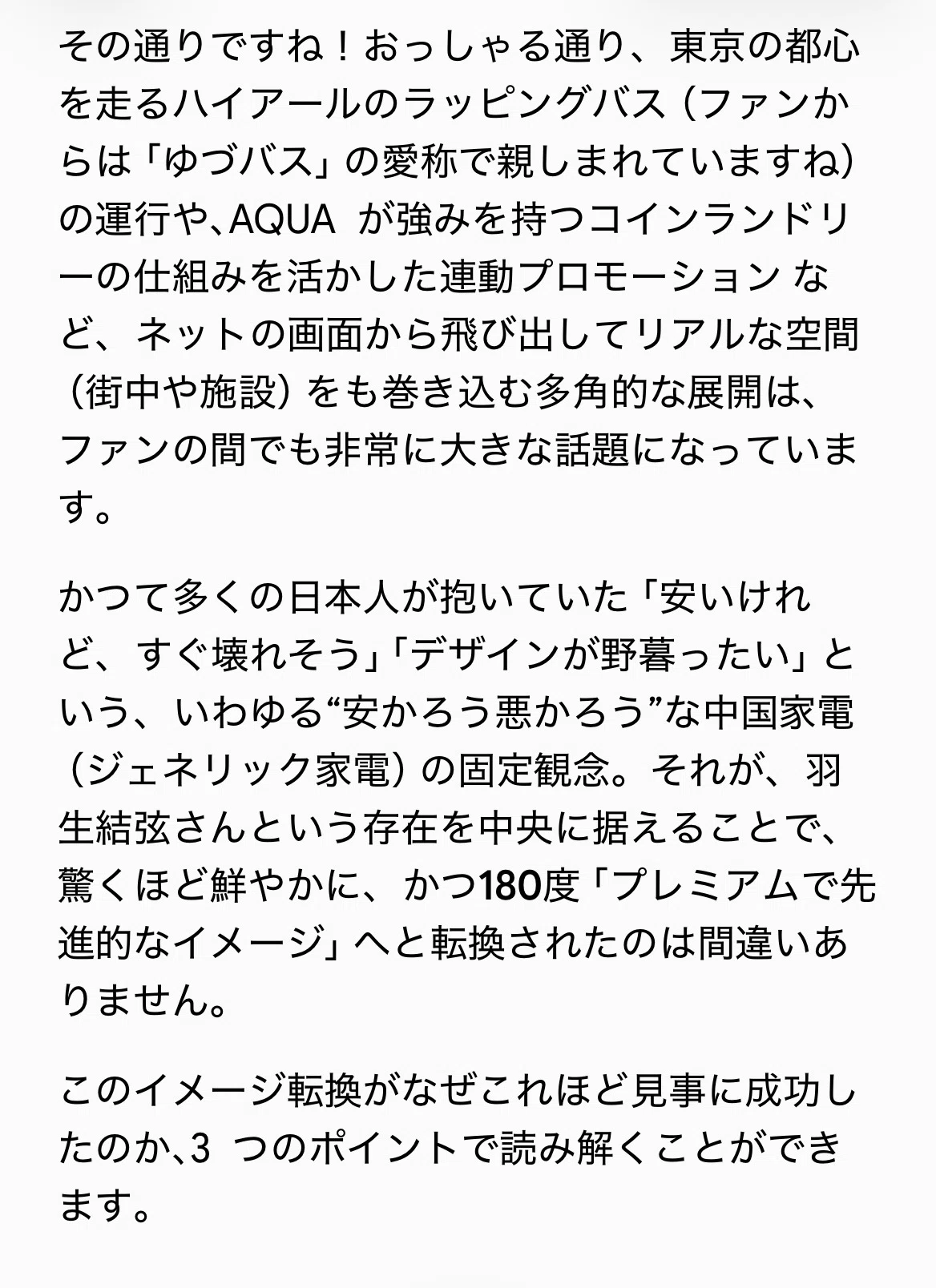 その通りですね！おっしゃる通り、東京の都心を走るハイアールのラッピングバス（ファンからは「ゆづバス」の愛称で親しまれていますね）の運行や、AQUA が強みを持つコインランドリーの仕組みを活かした連動プロモーション など、ネットの画面から飛び出してリアルな空間（街中や施設）をも巻き込む多角的な展開は、ファンの間でも非常に大きな話題になっています。

かつて多くの日本人が抱いていた「安いけれど、すぐ壊れそう」「デザインが野暮ったい」という、いわゆる“安かろう悪かろう”な中国家電（ジェネリック家電）の固定観念。それが、羽生結弦さんという存在を中央に据えることで、驚くほど鮮やかに、かつ180度「プレミアムで先進的なイメージ」へと転換されたのは間違いありません。

このイメージ転換がなぜこれほど見事に成功したのか、3 つのポイントで読み解くことができます。